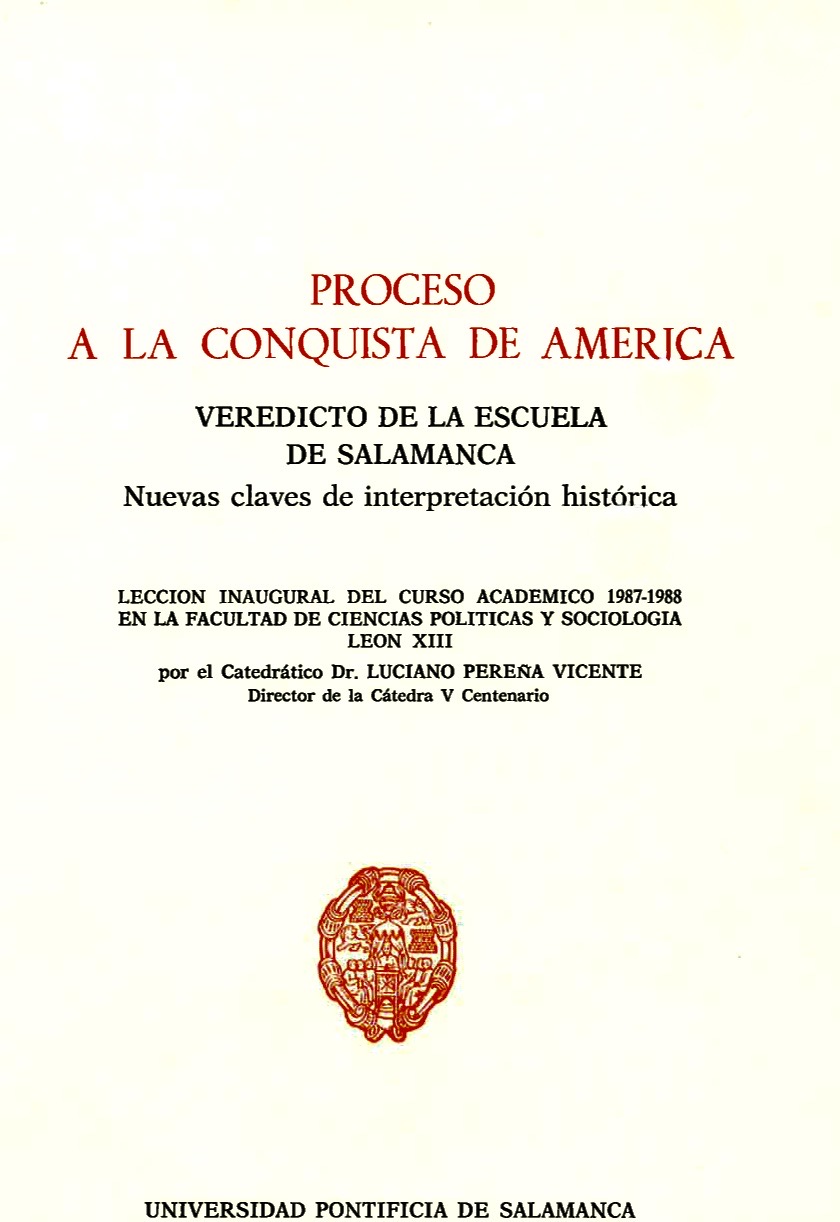 PROCESO
A LA CONQUISTA DE AMERICA

VEREDICTO DE LA ESCUELA
DE SALAMANCA
Nuevas claves de interpretación histórica

LECCION INAUGURAL DEL CURSO ACADEMICO 1987-1988
EN LA FACULTAD DE CIENCIAS POLITICAS Y SOCIOLOGIA
LEON XIII

por el Catedrático Dr. LUCIANO PEREÑA VICENTE
Director de la Cátedra V Centenario

UNIVERSIDAD PONTIFICIA DE SALAMANCA